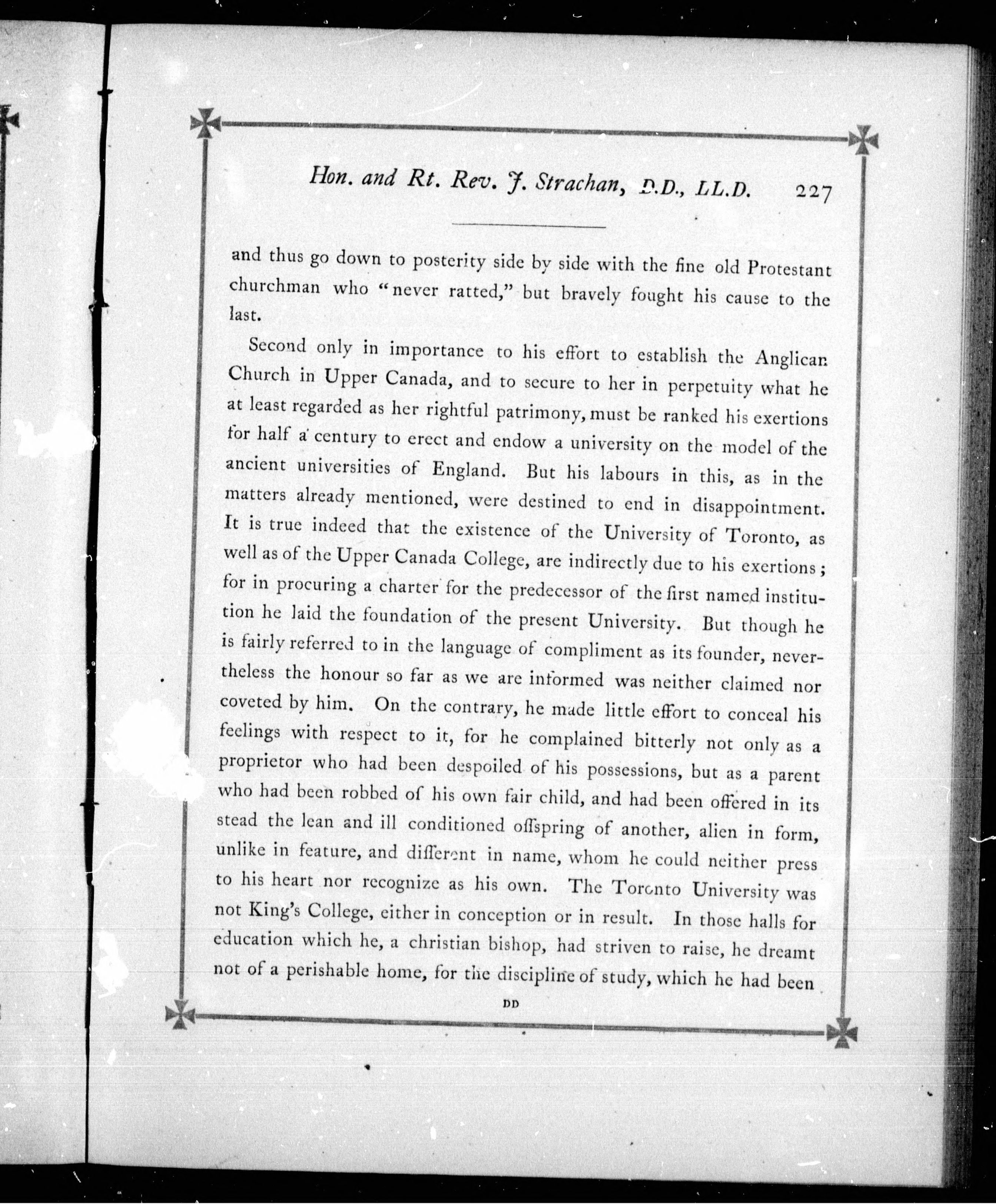 Hon. and Rt. Rev. J. Strachan, D.D., LL.D. 227

and thus go down to posterity side by side with the fine old Protestant churchman who "never ratted," but bravely fought his cause to the last.

Second only in importance to his effort to establish the Anglican Church in Upper Canada, and to secure to her in perpetuity what he at least regarded as her rightful patrimony, must be ranked his exertions for half a century to erect and endow a university on the model of the ancient universities of England. But his labours in this, as in the matters already mentioned, were destined to end in disappointment. It is true indeed that the existence of the University of Toronto, as well as of the Upper Canada College, are indirectly due to his exertions; for in procuring a charter for the predecessor of the first named institution he laid the foundation of the present University. But though he is fairly referred to in the language of compliment as its founder, nevertheless the honour so far as we are informed was neither claimed nor coveted by him. On the contrary, he made little effort to conceal his feelings with respect to it, for he complained bitterly not only as a proprietor who had been despoiled of his possessions, but as a parent who had been robbed of his own fair child, and had been offered in its stead the lean and ill conditioned offspring of another, alien in form, unlike in feature, and different in name, whom he could neither press to his heart nor recognize as his own. The Toronto University was not King's College, either in conception or in result. In those halls for education which he, a christian bishop, had striven to raise, he dreamt not of a perishable home, for the discipline of study, which he had been

DD